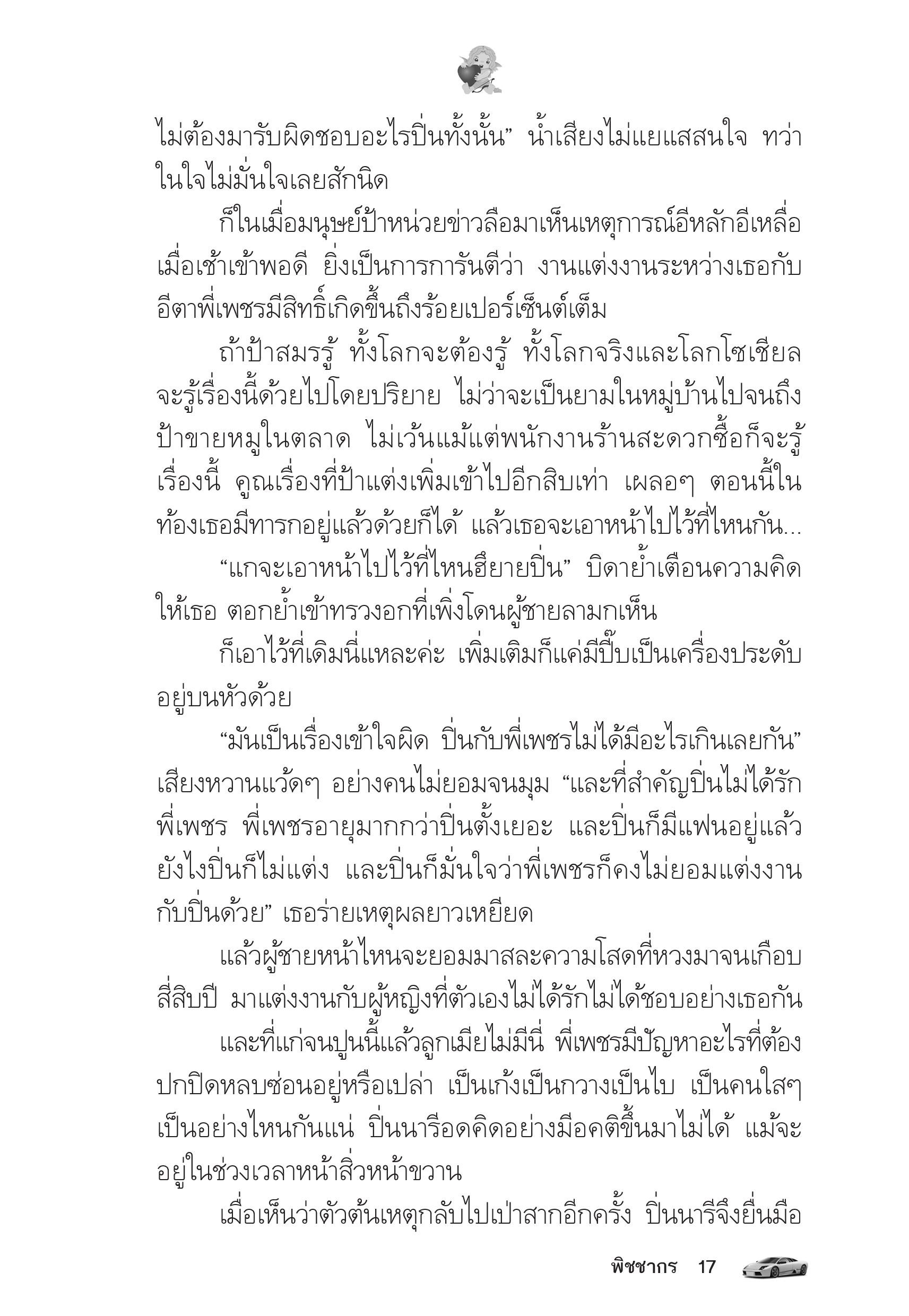 ไม่ต้องมารับผิดชอบอะไรปิ่นทั้งนั้น” น้ำเสียงไม่แยแสสนใจ ทว่าในใจไม่มั่นใจเลยสักนิด

ก็ในเมื่อมนุษย์ป้าหน่วยข่าวลือมาเห็นเหตุการณ์อีหลักอีเหลื่อเมื่อเช้าเข้าพอดี ยิ่งเป็นการการันตีว่า งานแต่งงานระหว่างเธอกับอีตาพี่เพชรมีสิทธิ์เกิดขึ้นถึงร้อยเปอร์เซ็นต์เต็ม

ถ้าป้าสมรรู้ ทั้งโลกจะต้องรู้ ทั้งโลกจริงและโลกโซเชียลจะรู้เรื่องนี้ด้วยไปโดยปริยาย ไม่ว่าจะเป็นยามในหมู่บ้านไปจนถึงป้าขายหมูในตลาด ไม่เว้นแม้แต่พนักงานร้านสะดวกซื้อก็จะรู้เรื่องนี้ คูณเรื่องที่ป้าแต่งเพิ่มเข้าไปอีกสิบเท่า เผลอๆ ตอนนี้ในท้องเธอมีทารกอยู่แล้วด้วยก็ได้ แล้วเธอจะเอาหน้าไปไว้ที่ไหนกัน...

“แกจะเอาหน้าไปไว้ที่ไหนฮึยายปิ่น” บิดาย้ำเตือนความคิดให้เธอ ตอกย้ำเข้าทรวงอกที่เพิ่งโดนผู้ชายลามกเห็น

ก็เอาไว้ที่เดิมนี่แหละค่ะ เพิ่มเติมก็แค่มีปี๊บเป็นเครื่องประดับอยู่บนหัวด้วย

“มันเป็นเรื่องเข้าใจผิด ปิ่นกับพี่เพชรไม่ได้มีอะไรเกินเลยกัน” เสียงหวานแว้ดๆ อย่างคนไม่ยอมจนมุม “และที่สำคัญปิ่นไม่ได้รักพี่เพชร พี่เพชรอายุมากกว่าปิ่นตั้งเยอะ และปิ่นก็มีแฟนอยู่แล้ว ยังไงปิ่นก็ไม่แต่ง และปิ่นก็มั่นใจว่าพี่เพชรก็คงไม่ยอมแต่งงานกับปิ่นด้วย” เธอร่ายเหตุผลยาวเหยียด

แล้วผู้ชายหน้าไหนจะยอมมาสละความโสดที่หวงมาจนเกือบสี่สิบปี มาแต่งงานกับผู้หญิงที่ตัวเองไม่ได้รักไม่ได้ชอบอย่างเธอกัน

และที่แก่จนปูนนี้แล้วลูกเมียไม่มีนี่ พี่เพชรมีปัญหาอะไรที่ต้องปกปิดหลบซ่อนอยู่หรือเปล่า เป็นเก้งเป็นกวางเป็นไบ เป็นคนใสๆ เป็นอย่างไหนกันแน่ ปิ่นนารีอดคิดอย่างมีอคติขึ้นมาไม่ได้ แม้จะอยู่ในช่วงเวลาหน้าสิ่วหน้าขวาน

เมื่อเห็นว่าตัวต้นเหตุกลับไปเป่าสากอีกครั้ง ปิ่นนารีจึงยื่นมือ

พิชชากร 17